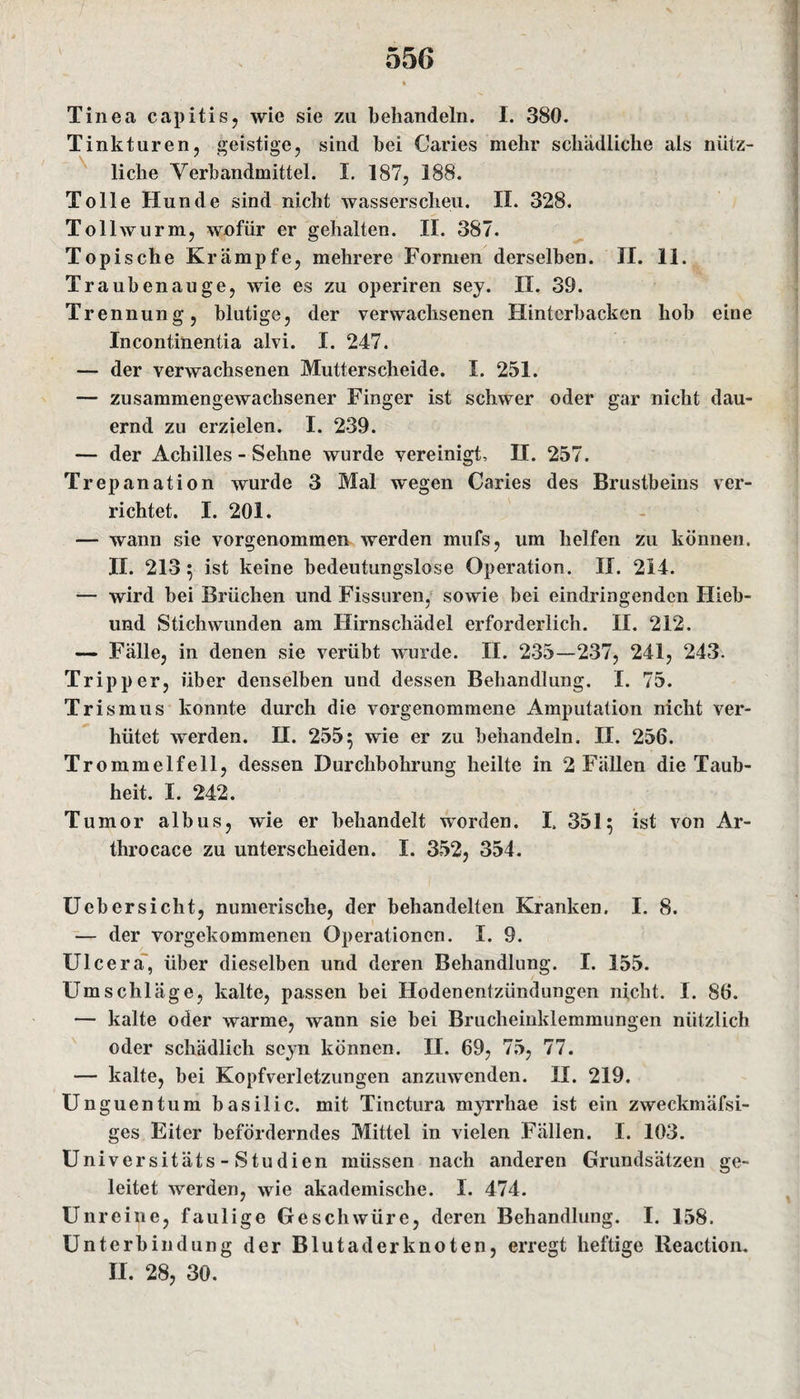 556

Tinea capitis, wie sie zu behandeln. I. 380.
Tinkturen, geistige, sind bei Caries mehr schädliche als nützliche Verbandmittel. I. 187, 188.
Tolle Hunde sind nicht wasserscheu. II. 328.
Tollwurm, wofür er gehalten. II. 387.
Topische Krämpfe, mehrere Formen derselben. II. 11.
Traubenauge, wie es zu operiren sey. II. 39.
Trennung, blutige, der verwachsenen Hinterbacken hob eine Incontinentia alvi. I. 247.
— der verwachsenen Mutterscheide. I. 251.
— zusammengewachsener Finger ist schwer oder gar nicht dauernd zu erzielen. I. 239.
— der Achilles-Sehne wurde vereinigt. II. 257.
Trepanation wurde 3 Mal wegen Caries des Brustbeins verrichtet. I. 201.
— wann sie vorgenommen werden mufs, um helfen zu können. II. 213; ist keine bedeutungslose Operation. II. 214.
— wird bei Brüchen und Fissuren, sowie bei eindringenden Hieb- und Stichwunden am Hirnschädel erforderlich. II. 212.
— Fälle, in denen sie verübt wurde. II. 235—237, 241, 243.
Tripper, über denselben und dessen Behandlung. I. 75.
Trismus konnte durch die vorgenommene Amputation nicht verhütet werden. II. 255; wie er zu behandeln. II. 256.
Trommelfell, dessen Durchbohrung heilte in 2 Fällen die Taubheit. I. 242.
Tumor albus, wie er behandelt worden. I. 351; ist von Arthrocace zu unterscheiden. I. 352, 354.

Uebersicht, numerische, der behandelten Kranken. I. 8.
— der vorgekommenen Operationen. I. 9.
Ulcera, über dieselben und deren Behandlung. I. 155.
Umschläge, kalte, passen bei Hodenentzündungen nicht. I. 86.
— kalte oder warme, wann sie bei Brucheinklemmungen nützlich oder schädlich seyn können. II. 69, 75, 77.
— kalte, bei Kopfverletzungen anzuwenden. II. 219.
Unguentum basilic. mit Tinctura myrrhae ist ein zweckmäfsiges Eiter beförderndes Mittel in vielen Fällen. I. 103.
Universitäts-Studien müssen nach anderen Grundsätzen geleitet werden, wie akademische. I. 474.
Unreine, faulige Geschwüre, deren Behandlung. I. 158.
Unterbindung der Blutaderknoten, erregt heftige Reaction. II. 28, 30.